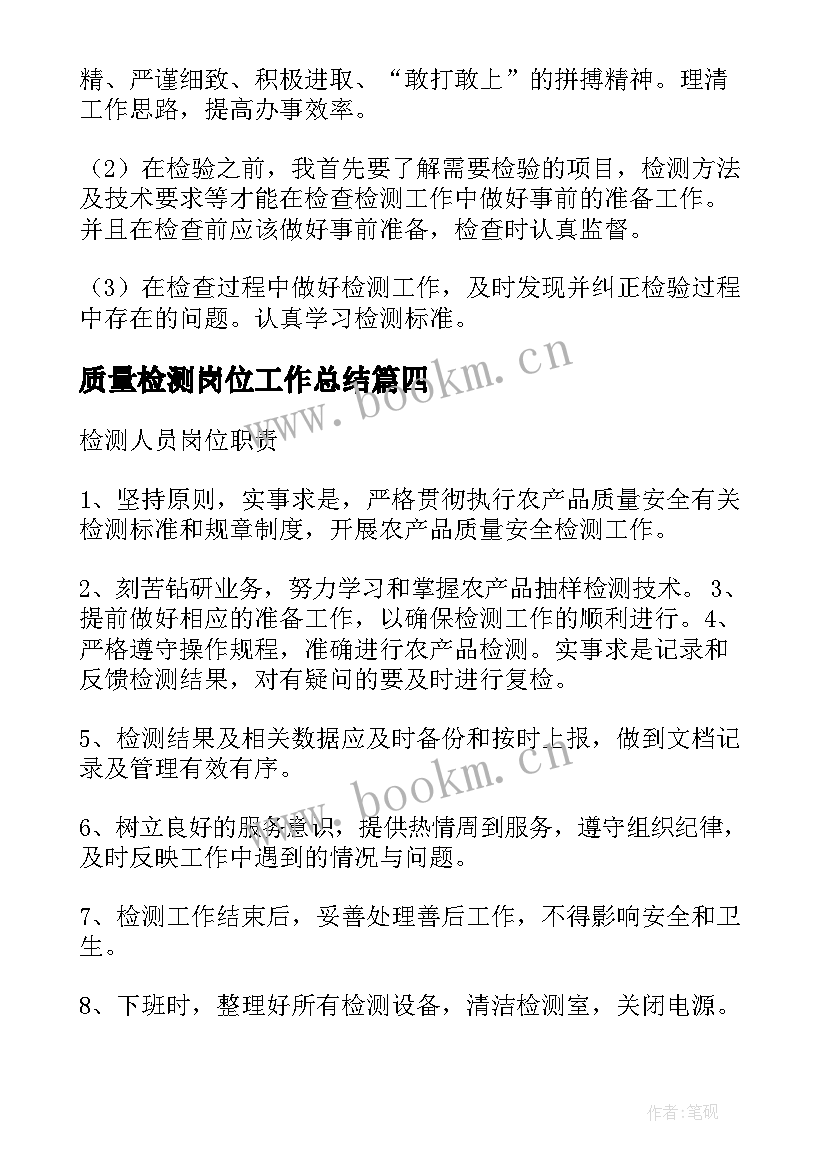 精、严谨细致、积极进取、“敢打敢上”的拼搏精神。理清工作思路，提高办事效率。

（2）在检验之前，我首先要了解需要检验的项目，检测方法及技术要求等才能在检查检测工作中做好事前的准备工作。并且在检查前应该做好事前准备，检查时认真监督。

（3）在检查过程中做好检测工作，及时发现并纠正检验过程中存在的问题。认真学习检测标准。

质量检测岗位工作总结篇四

www.bookm.cn

检测人员岗位职责

1、坚持原则，实事求是，严格贯彻执行农产品质量安全有关检测标准和规章制度，开展农产品质量安全检测工作。

2、刻苦钻研业务，努力学习和掌握农产品抽样检测技术。3、提前做好相应的准备工作，以确保检测工作的顺利进行。4、严格遵守操作规程，准确进行农产品检测。实事求是记录和反馈检测结果，对有疑问的要及时进行复检。

5、检测结果及相关数据应及时备份和按时上报，做到文档记录及管理有效有序。

www.bookm.cn

6、树立良好的服务意识，提供热情周到服务，遵守组织纪律，及时反映工作中遇到的情况与问题。

7、检测工作结束后，妥善处理善后工作，不得影响安全和卫生。

8、下班时，整理好所有检测设备，清洁检测室，关闭电源。

作者:笔砚